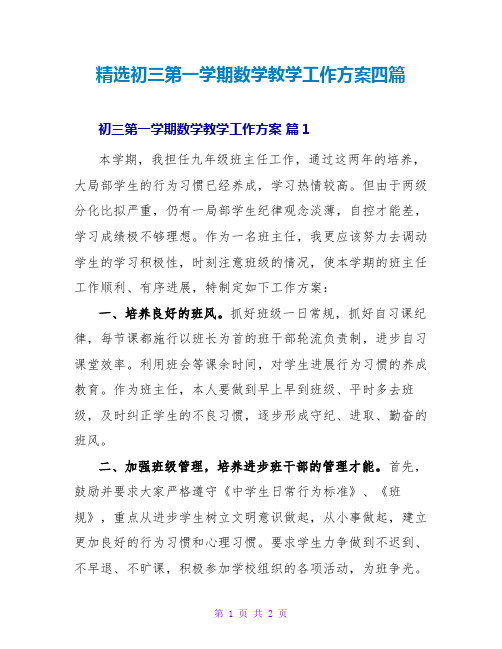 精选初三第一学期数学教学工作方案四篇

初三第一学期数学教学工作方案 篇1

本学期，我担任九年级班主任工作，通过这两年的培养，大局部学生的行为习惯已经养成，学习热情较高。但由于两级分化比拟严重，仍有一局部学生纪律观念淡薄，自控才能差，学习成绩极不够理想。作为一名班主任，我更应该努力去调动学生的学习积极性，时刻注意班级的情况，使本学期的班主任工作顺利、有序进展，特制定如下工作方案：

一、培养良好的班风。抓好班级一日常规，抓好自习课纪律，每节课都施行以班长为首的班干部轮流负责制，进步自习课堂效率。利用班会等课余时间，对学生进展行为习惯的养成教育。作为班主任，本人要做到早上早到班级、平时多去班级，及时纠正学生的不良习惯，逐步形成守纪、进取、勤奋的班风。

二、加强班级管理，培养进步班干部的管理才能。首先，鼓励并要求大家严格遵守《中学生日常行为标准》、《班规》，重点从进步学生树立文明意识做起，从小事做起，建立更加良好的行为习惯和心理习惯。要求学生力争做到不迟到、不早退、不旷课，积极参加学校组织的各项活动，为班争光。

第 1 页 共 2 页